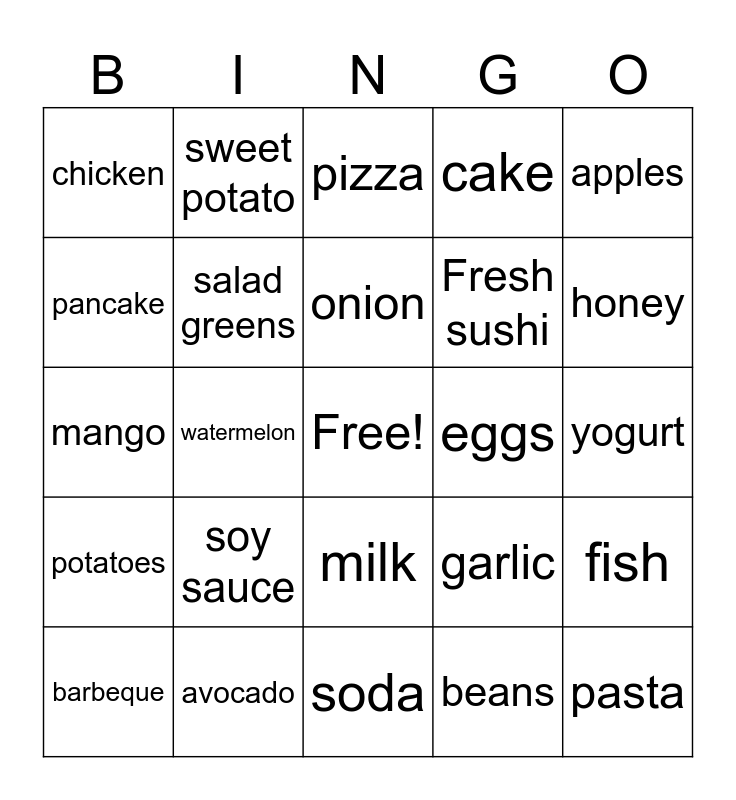 | B | I | N | G | O |
|---|---|---|---|---|
| chicken | sweet potato | pizza | cake | apples |
| pancake | salad greens | onion | Fresh sushi | honey |
| mango | watermelon | Free! | eggs | yogurt |
| potatoes | soy sauce | milk | garlic | fish |
| barbeque | avocado | soda | beans | pasta |